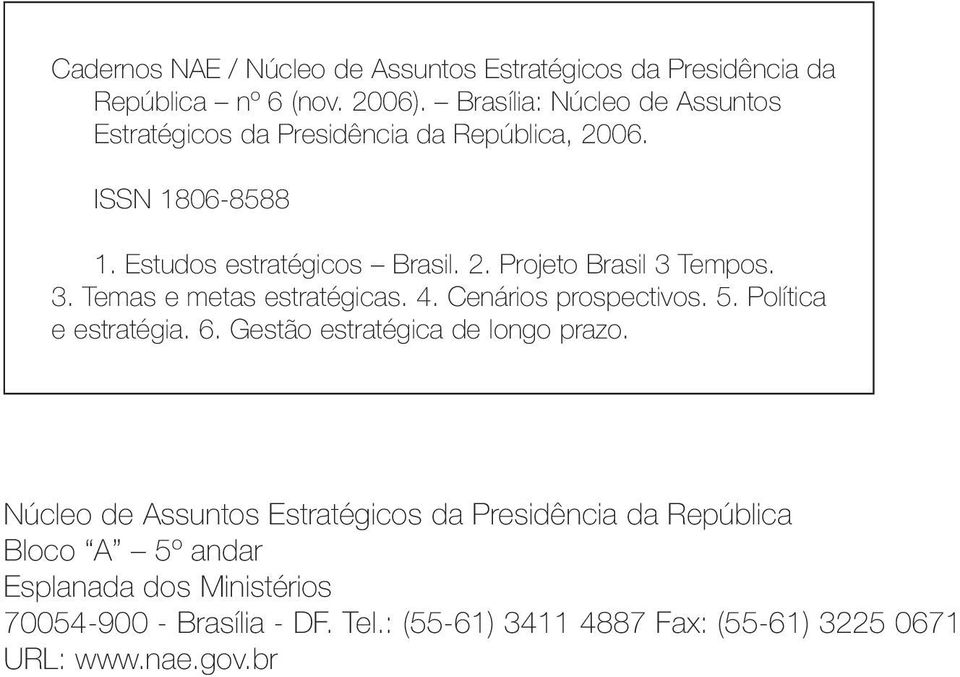 Cadernos NAE / Núcleo de Assuntos Estratégicos da Presidência da República – nº 6 (nov. 2006). – Brasília: Núcleo de Assuntos Estratégicos da Presidência da República, 2006.

ISSN 1806-8588

1. Estudos estratégicos – Brasil. 2. Projeto Brasil 3 Tempos. 3. Temas e metas estratégicas. 4. Cenários prospectivos. 5. Política e estratégia. 6. Gestão estratégica de longo prazo.

Núcleo de Assuntos Estratégicos da Presidência da República
Bloco “A” – 5º andar
Esplanada dos Ministérios
70054-900 - Brasília - DF. Tel.: (55-61) 3411 4887 Fax: (55-61) 3225 0671
URL: www.nae.gov.br